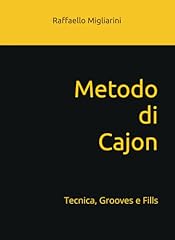 Raffaello Migliarini

Metodo di Cajon

Tecnica, Grooves e Fills